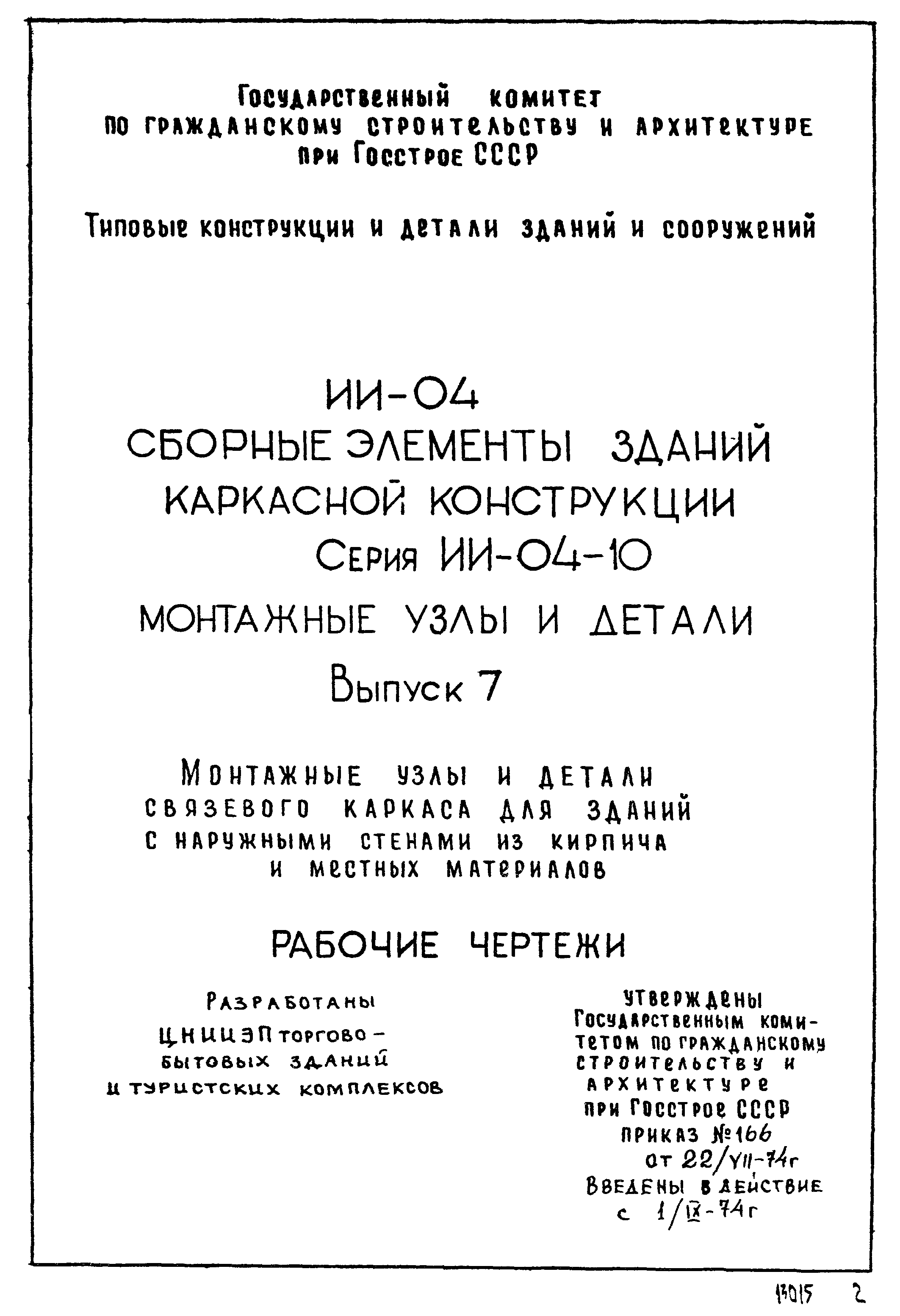 Государственный комитет
по гражданскому строительству и архитектуре
при Госстрое СССР

Типовые конструкции и детали зданий и сооружений

ИИ-04
СБОРНЫЕ ЭЛЕМЕНТЫ ЗДАНИЙ
КАРКАСНОЙ КОНСТРУКЦИИ
Серия ИИ-04-10
МОНТАЖНЫЕ УЗЛЫ И ДЕТАЛИ
Выпуск 7

Монтажные узлы и детали
связевого каркаса для зданий
с наружными стенами из кирпича
и местных материалов

РАБОЧИЕ ЧЕРТЕЖИ

Разработаны
ЦНИИЭП торгово-бытовых зданий и туристских комплексов

Утверждены
Государственным комитетом по гражданскому строительству и архитектуре
при Госстрое СССР
приказ №166
от 22/VII-74г
Введены в действие
с 1/IX-74г

13015 2